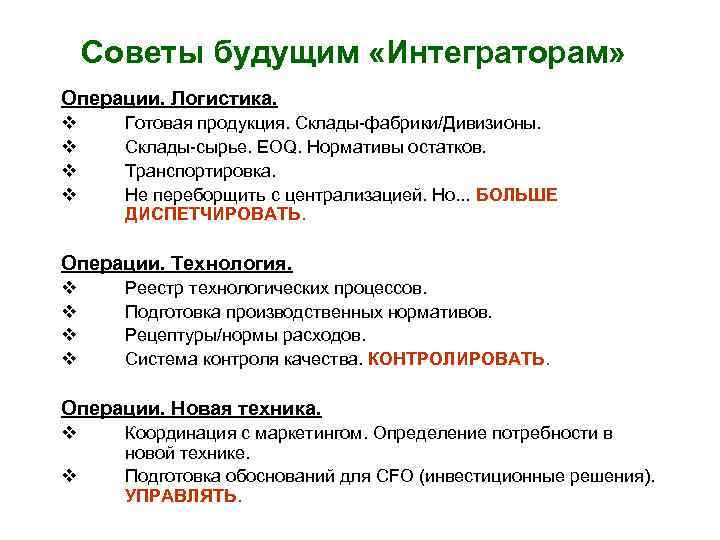 Советы будущим «Интеграторам»

Операции. Логистика.

❖ Готовая продукция. Склады-фабрики/Дивизионы.
❖ Склады-сырье. EOQ. Нормативы остатков.
❖ Транспортировка.
❖ Не переборщить с централизацией. Но... БОЛЬШЕ ДИСПЕТЧИРОВАТЬ.

Операции. Технология.

❖ Реестр технологических процессов.
❖ Подготовка производственных нормативов.
❖ Рецептуры/нормы расходов.
❖ Система контроля качества. КОНТРОЛИРОВАТЬ.

Операции. Новая техника.

❖ Координация с маркетингом. Определение потребности в новой технике.
❖ Подготовка обоснований для CFO (инвестиционные решения). УПРАВЛЯТЬ.